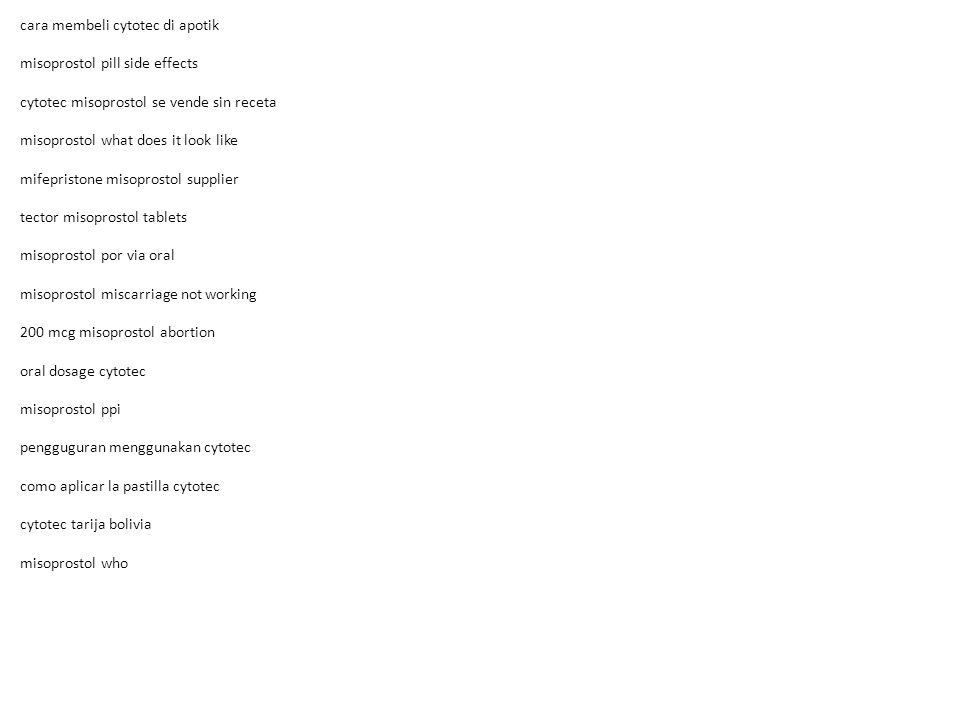 cara membeli cytotec di apotik

misoprostol pill side effects

cytotec misoprostol se vende sin receta

misoprostol what does it look like

mifepristone misoprostol supplier

tector misoprostol tablets

misoprostol por via oral

misoprostol miscarriage not working

200 mcg misoprostol abortion

oral dosage cytotec

misoprostol ppi

pengguguran menggunakan cytotec

como aplicar la pastilla cytotec

cytotec tarija bolivia

misoprostol who